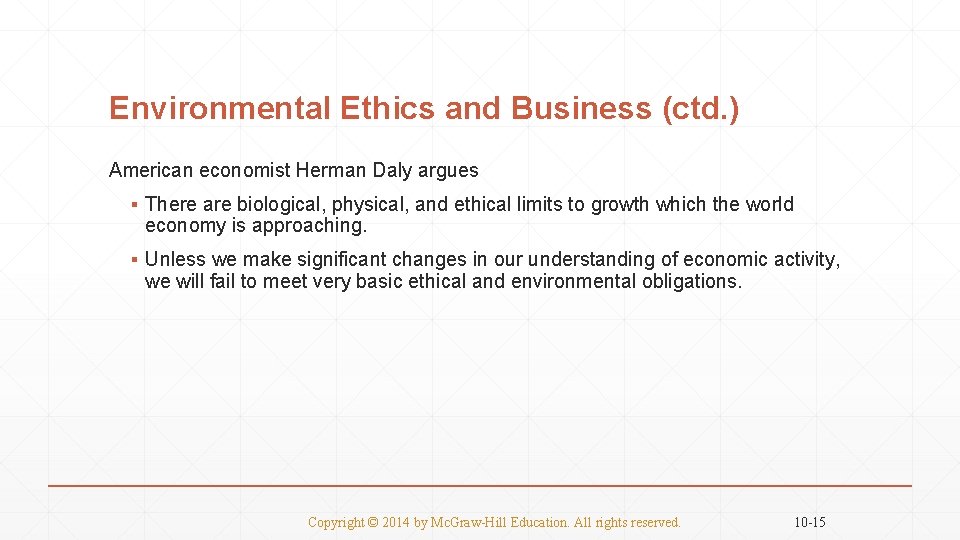 Environmental Ethics and Business (ctd.)

American economist Herman Daly argues

▪ There are biological, physical, and ethical limits to growth which the world economy is approaching.

▪ Unless we make significant changes in our understanding of economic activity, we will fail to meet very basic ethical and environmental obligations.

Copyright © 2014 by McGraw-Hill Education. All rights reserved.

10-15